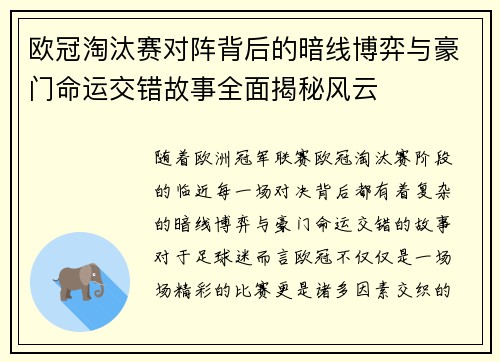 欧冠淘汰赛对阵背后的暗线博弈与豪门命运交错故事全面揭秘风云

随着欧洲冠军联赛欧冠淘汰赛阶段的临近每一场对决背后都有着复杂的暗线博弈与豪门命运交错的故事对于足球迷而言欧冠不仅仅是一场场精彩的比赛更是诸多因素交织的